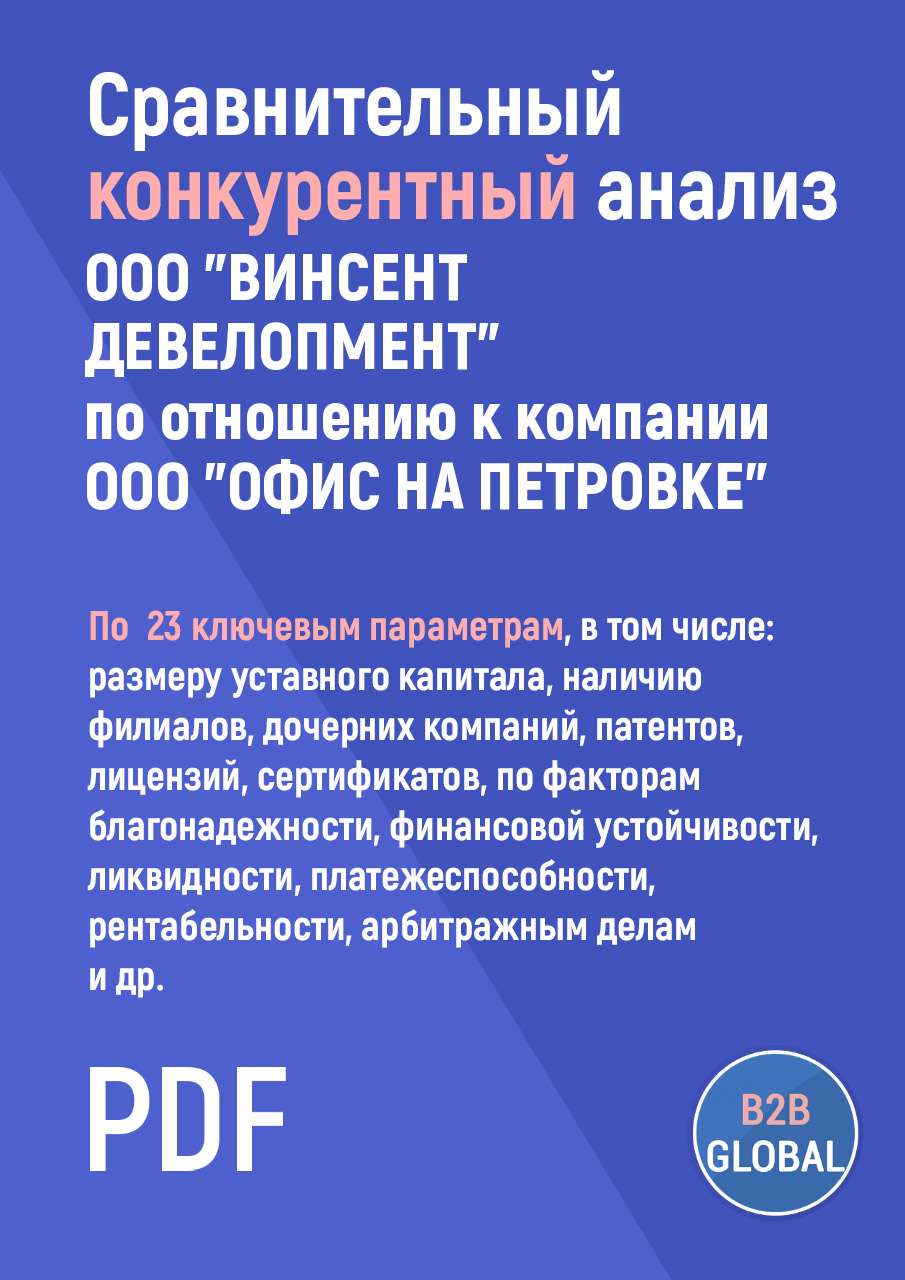 Сравнительный конкурентный анализ ООО "ВИНСЕНТ ДЕВЕЛОПМЕНТ" по отношению к компании ООО "ОФИС НА ПЕТРОВКЕ"

По 23 ключевым параметрам, в том числе: размеру уставного капитала, наличию филиалов, дочерних компаний, патентов, лицензий, сертификатов, по факторам благонадежности, финансовой устойчивости, ликвидности, платежеспособности, рентабельности, арбитражным делам и др.

PDF

B2B GLOBAL